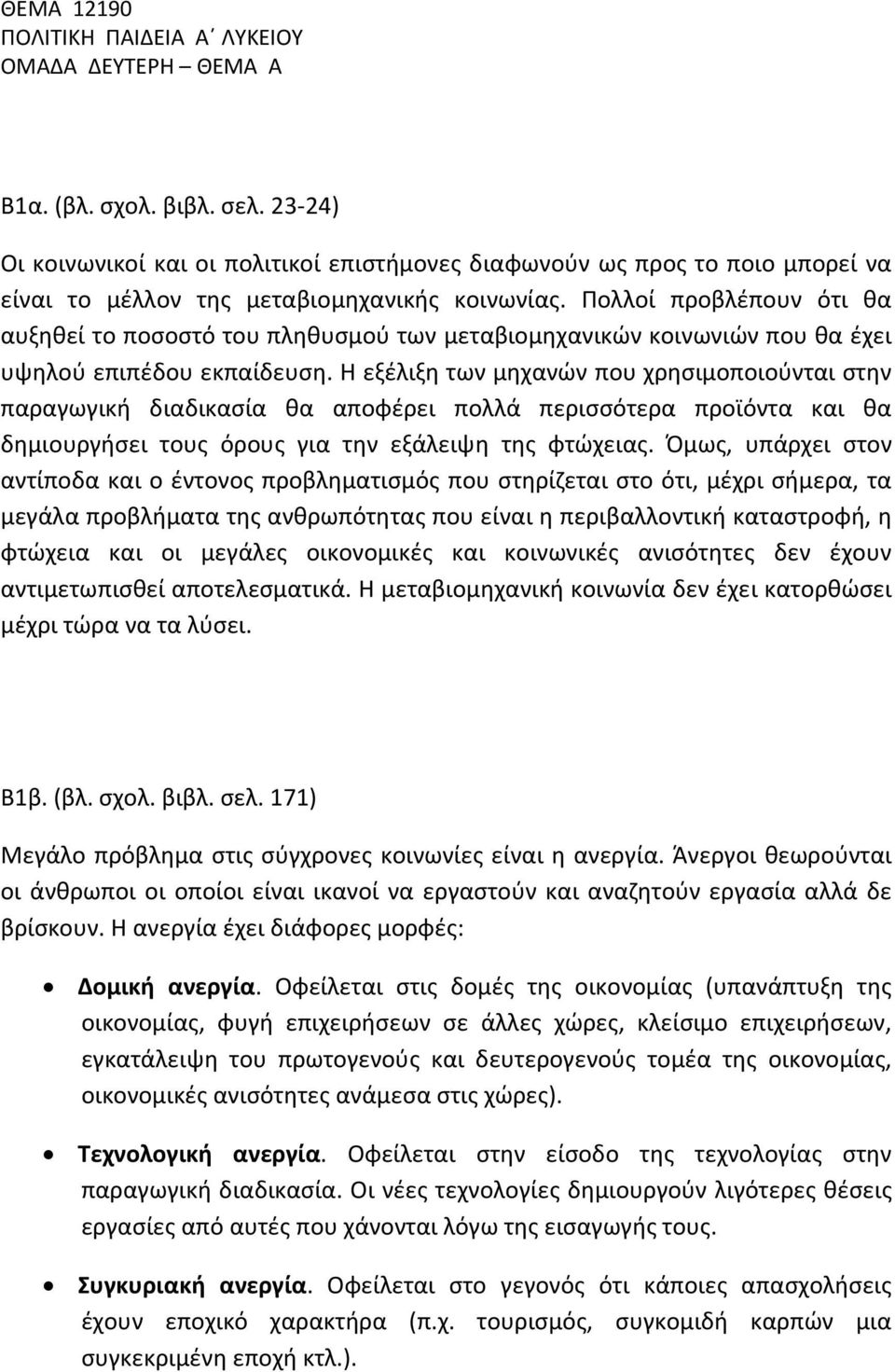 ΘΕΜΑ 12190
ΠΟΛΙΤΙΚΗ ΠΑΙΔΕΙΑ Α΄ ΛΥΚΕΙΟΥ
ΟΜΑΔΑ ΔΕΥΤΕΡΗ – ΘΕΜΑ Α

Β1α. (βλ. σχολ. βιβλ. σελ. 23-24)

Οι κοινωνικοί και οι πολιτικοί επιστήμονες διαφωνούν ως προς το ποιο μπορεί να είναι το μέλλον της μεταβιομηχανικής κοινωνίας. Πολλοί προβλέπουν ότι θα αυξηθεί το ποσοστό του πληθυσμού των μεταβιομηχανικών κοινωνιών που θα έχει υψηλού επιπέδου εκπαίδευση. Η εξέλιξη των μηχανών που χρησιμοποιούνται στην παραγωγική διαδικασία θα αποφέρει πολλά περισσότερα προϊόντα και θα δημιουργήσει τους όρους για την εξάλειψη της φτώχειας. Όμως, υπάρχει στον αντίποδα και ο έντονος προβληματισμός που στηρίζεται στο ότι, μέχρι σήμερα, τα μεγάλα προβλήματα της ανθρωπότητας που είναι η περιβαλλοντική καταστροφή, η φτώχεια και οι μεγάλες οικονομικές και κοινωνικές ανισότητες δεν έχουν αντιμετωπισθεί αποτελεσματικά. Η μεταβιομηχανική κοινωνία δεν έχει κατορθώσει μέχρι τώρα να τα λύσει.

Β1β. (βλ. σχολ. βιβλ. σελ. 171)

Μεγάλο πρόβλημα στις σύγχρονες κοινωνίες είναι η ανεργία. Άνεργοι θεωρούνται οι άνθρωποι οι οποίοι είναι ικανοί να εργαστούν και αναζητούν εργασία αλλά δε βρίσκουν. Η ανεργία έχει διάφορες μορφές:

• Δομική ανεργία. Οφείλεται στις δομές της οικονομίας (υπανάπτυξη της οικονομίας, φυγή επιχειρήσεων σε άλλες χώρες, κλείσιμο επιχειρήσεων, εγκατάλειψη του πρωτογενούς και δευτερογενούς τομέα της οικονομίας, οικονομικές ανισότητες ανάμεσα στις χώρες).

• Τεχνολογική ανεργία. Οφείλεται στην είσοδο της τεχνολογίας στην παραγωγική διαδικασία. Οι νέες τεχνολογίες δημιουργούν λιγότερες θέσεις εργασίες από αυτές που χάνονται λόγω της εισαγωγής τους.

• Συγκυριακή ανεργία. Οφείλεται στο γεγονός ότι κάποιες απασχολήσεις έχουν εποχικό χαρακτήρα (π.χ. τουρισμός, συγκομιδή καρπών μια συγκεκριμένη εποχή κτλ.).